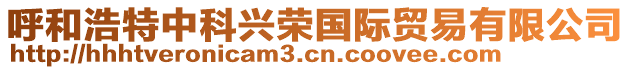 呼和浩特中科兴荣国际贸易有限公司
http://hhhtveronicam3.cn.coovee.com